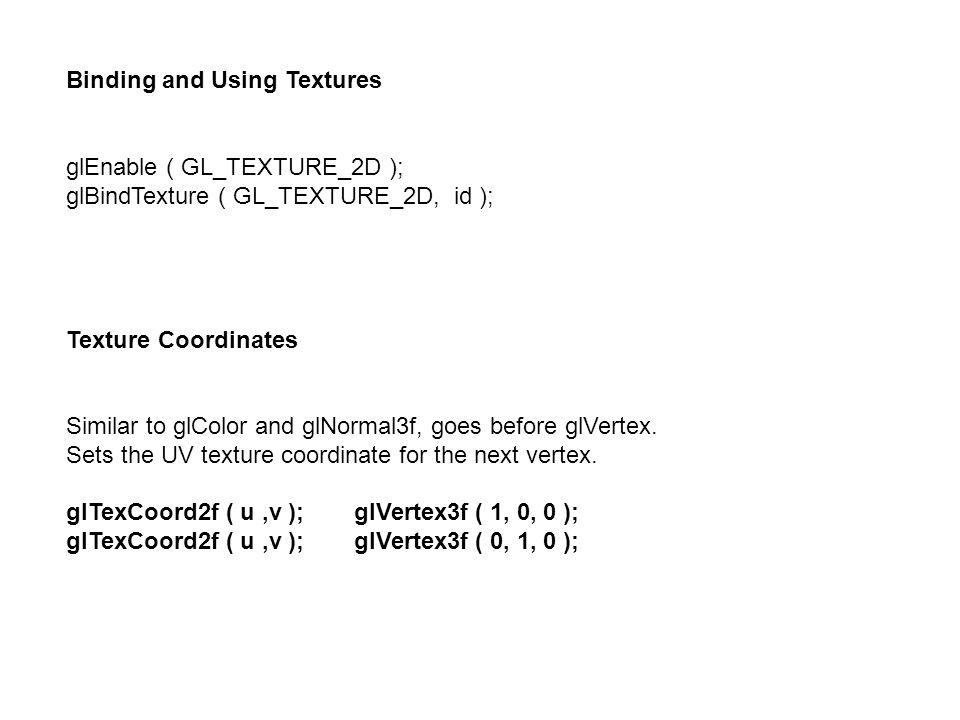 Binding and Using Textures

glEnable ( GL_TEXTURE_2D );
glBindTexture ( GL_TEXTURE_2D, id );

Texture Coordinates

Similar to glColor and glNormal3f, goes before glVertex.
Sets the UV texture coordinate for the next vertex.

glTexCoord2f ( u ,v ); glVertex3f ( 1, 0, 0 );
glTexCoord2f ( u ,v ); glVertex3f ( 0, 1, 0 );